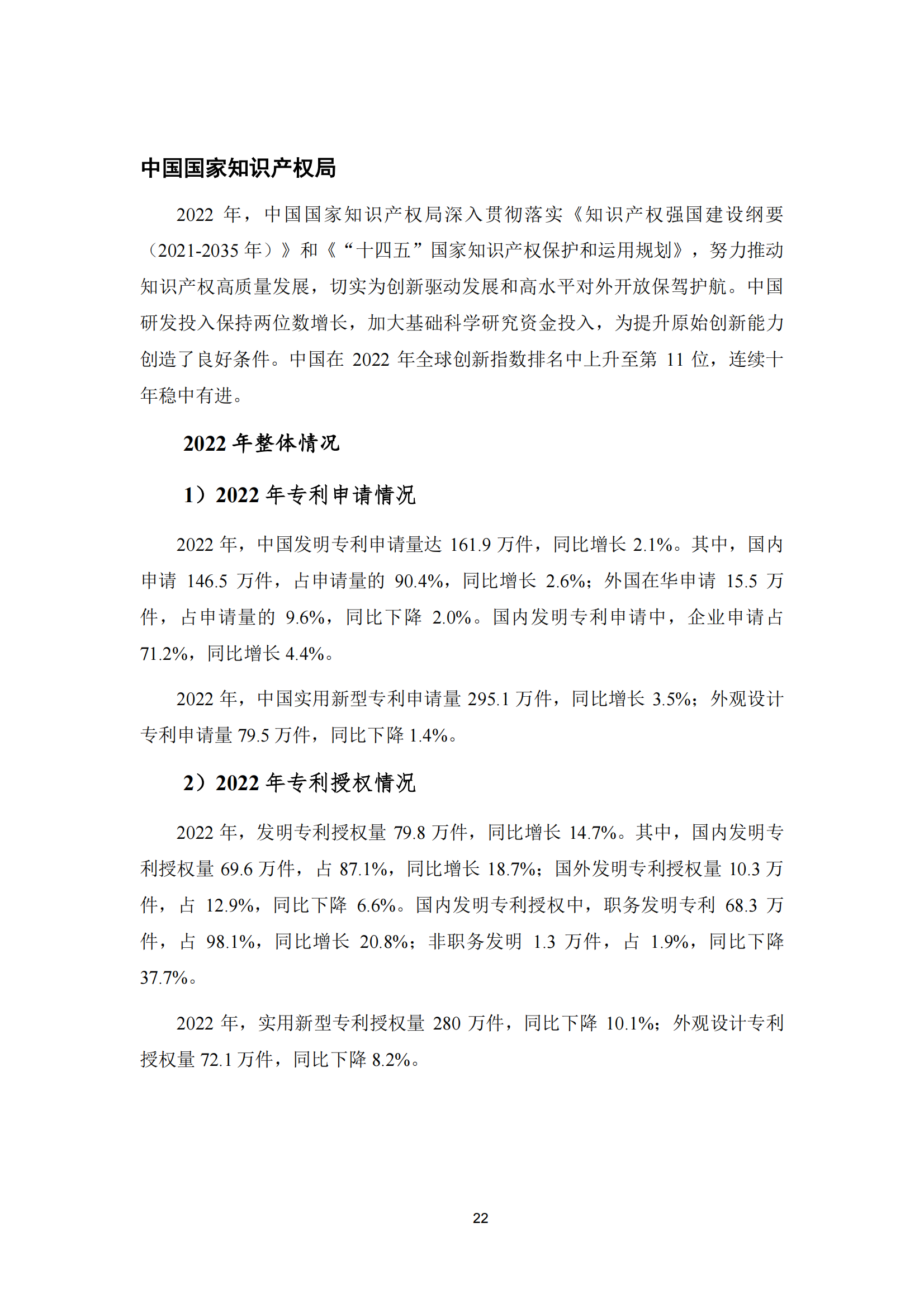 中国国家知识产权局

2022 年，中国国家知识产权局深入贯彻落实《知识产权强国建设纲要（2021-2035 年）》和《“十四五”国家知识产权保护和运用规划》，努力推动知识产权高质量发展，切实为创新驱动发展和高水平对外开放保驾护航。中国研发投入保持两位数增长，加大基础科学研究资金投入，为提升原始创新能力创造了良好条件。中国在 2022 年全球创新指数排名中上升至第 11 位，连续十年稳中有进。

2022 年整体情况

1）2022 年专利申请情况

2022 年，中国发明专利申请量达 161.9 万件，同比增长 2.1%。其中，国内申请 146.5 万件，占申请量的 90.4%，同比增长 2.6%；外国在华申请 15.5 万件，占申请量的 9.6%，同比下降 2.0%。国内发明专利申请中，企业申请占 71.2%，同比增长 4.4%。

2022 年，中国实用新型专利申请量 295.1 万件，同比增长 3.5%；外观设计专利申请量 79.5 万件，同比下降 1.4%。

2）2022 年专利授权情况

2022 年，发明专利授权量 79.8 万件，同比增长 14.7%。其中，国内发明专利授权量 69.6 万件，占 87.1%，同比增长 18.7%；国外发明专利授权量 10.3 万件，占 12.9%，同比下降 6.6%。国内发明专利授权中，职务发明专利 68.3 万件，占 98.1%，同比增长 20.8%；非职务发明 1.3 万件，占 1.9%，同比下降 37.7%。

2022 年，实用新型专利授权量 280 万件，同比下降 10.1%；外观设计专利授权量 72.1 万件，同比下降 8.2%。

22